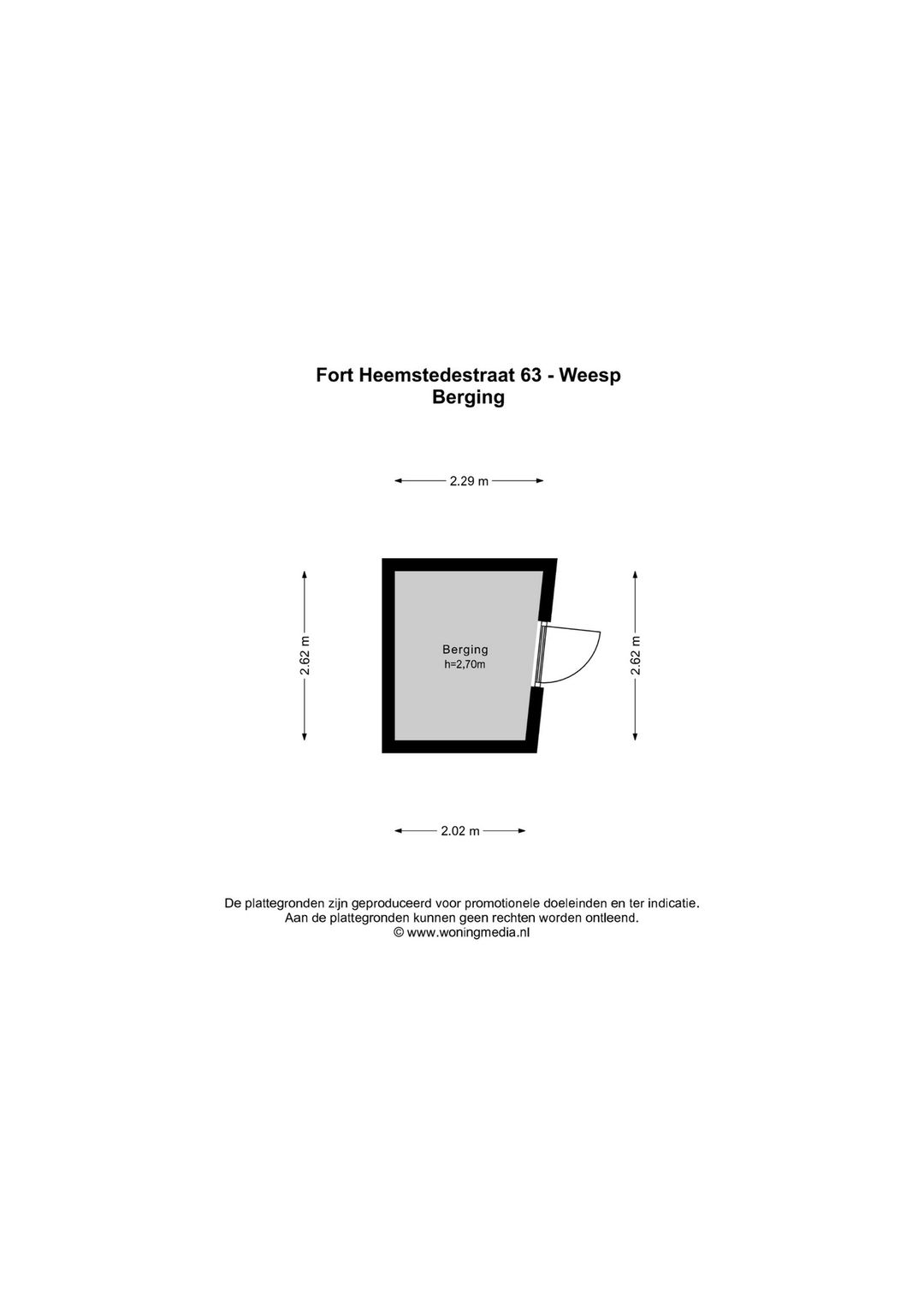 Fort Heemstedestraat 63 - Weesp
Berging

2.29 m

2.62 m

Berging
h=2,70m

2.62 m

2.02 m

De plattegronden zijn geproduceerd voor promotionele doeleinden en ter indicatie.
Aan de plattegronden kunnen geen rechten worden ontleend.
© www.woningmedia.nl